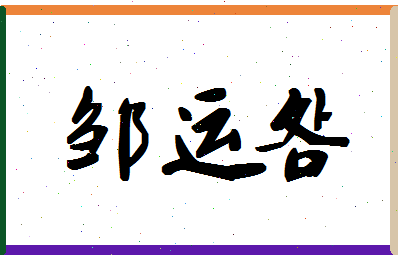 邹运各